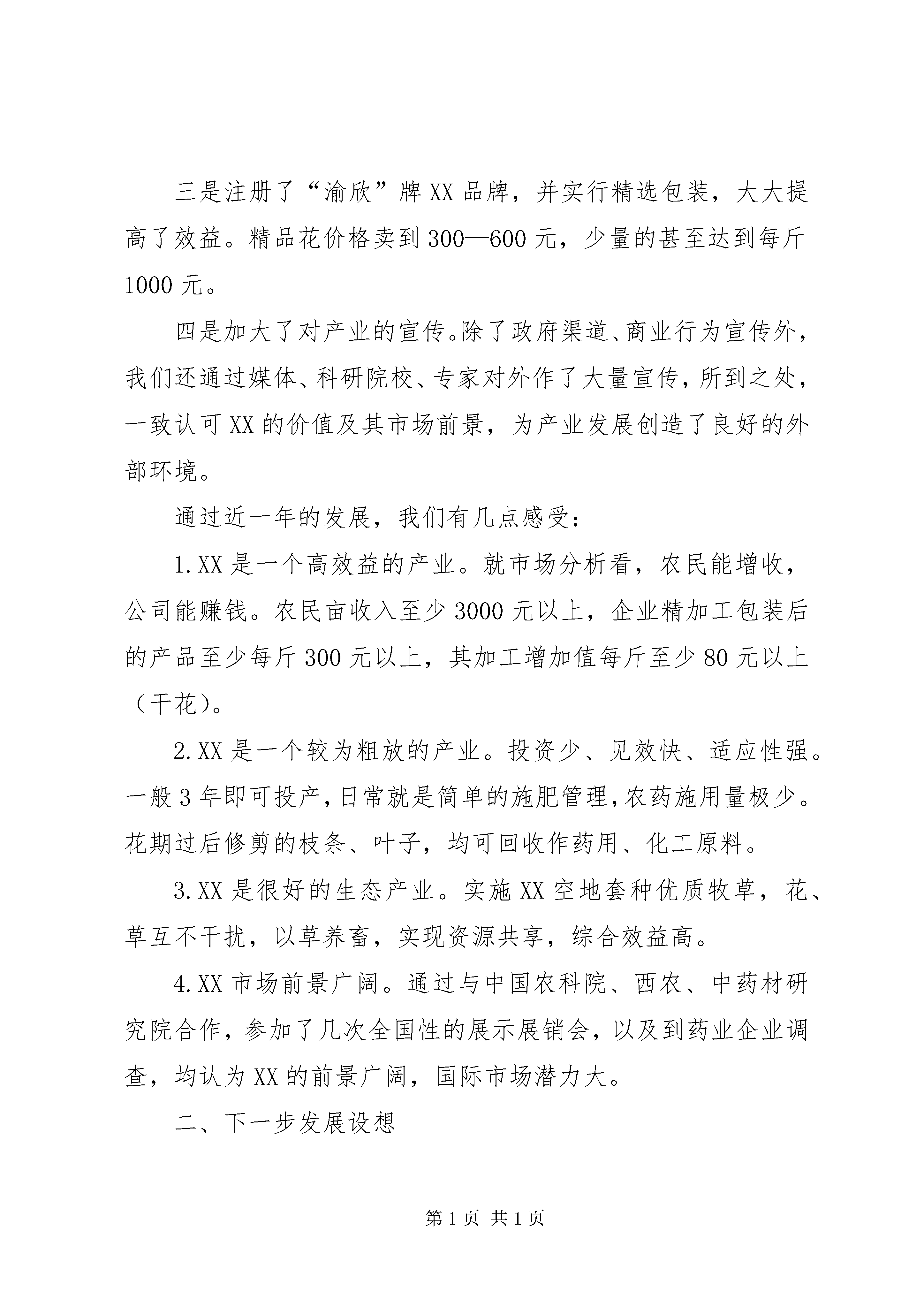 三是注册了“渝欣”牌XX品牌，并实行精选包装，大大提高了效益。精品花价格卖到300—600元，少量的甚至达到每斤1000元。

四是加大了对产业的宣传。除了政府渠道、商业行为宣传外，我们还通过媒体、科研院校、专家对外作了大量宣传，所到之处，一致认可XX的价值及其市场前景，为产业发展创造了良好的外部环境。

通过近一年的发展，我们有几点感受：

1.XX是一个高效益的产业。就市场分析看，农民能增收，公司能赚钱。农民亩收入至少3000元以上，企业精加工包装后的产品至少每斤300元以上，其加工增加值每斤至少80元以上（干花）。

2.XX是一个较为粗放的产业。投资少、见效快、适应性强。一般3年即可投产，日常就是简单的施肥管理，农药施用量极少。花期过后修剪的枝条、叶子，均可回收作药用、化工原料。

3.XX是很好的生态产业。实施XX空地套种优质牧草，花、草互不干扰，以草养畜，实现资源共享，综合效益高。

4.XX市场前景广阔。通过与中国农科院、西农、中药材研究院合作，参加了几次全国性的展示展销会，以及到药业企业调查，均认为XX的前景广阔，国际市场潜力大。

二、下一步发展设想

第1页 共1页